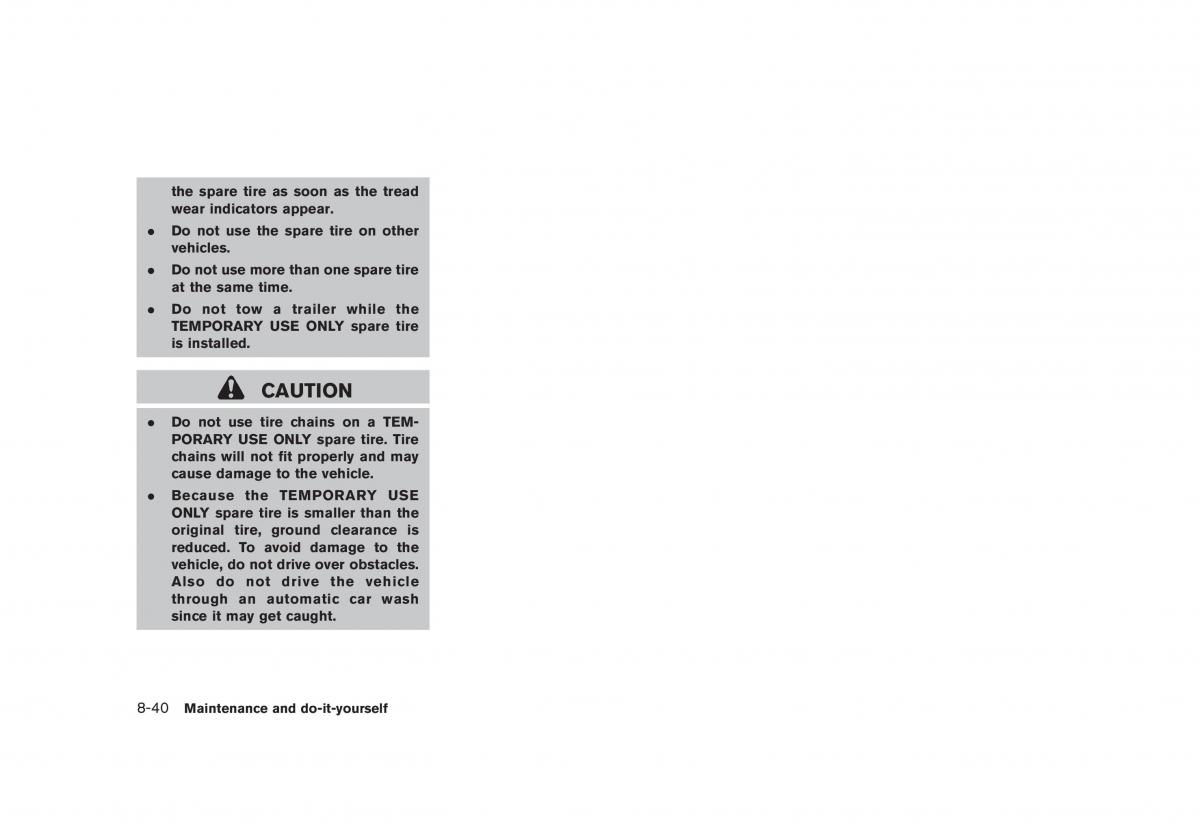 the spare tire as soon as the tread wear indicators appear.

- Do not use the spare tire on other vehicles.
- Do not use more than one spare tire at the same time.
- Do not tow a trailer while the TEMPORARY USE ONLY spare tire is installed.

CAUTION

- Do not use tire chains on a TEMPORARY USE ONLY spare tire. Tire chains will not fit properly and may cause damage to the vehicle.
- Because the TEMPORARY USE ONLY spare tire is smaller than the original tire, ground clearance is reduced. To avoid damage to the vehicle, do not drive over obstacles. Also do not drive the vehicle through an automatic car wash since it may get caught.

8-40 Maintenance and do-it-yourself